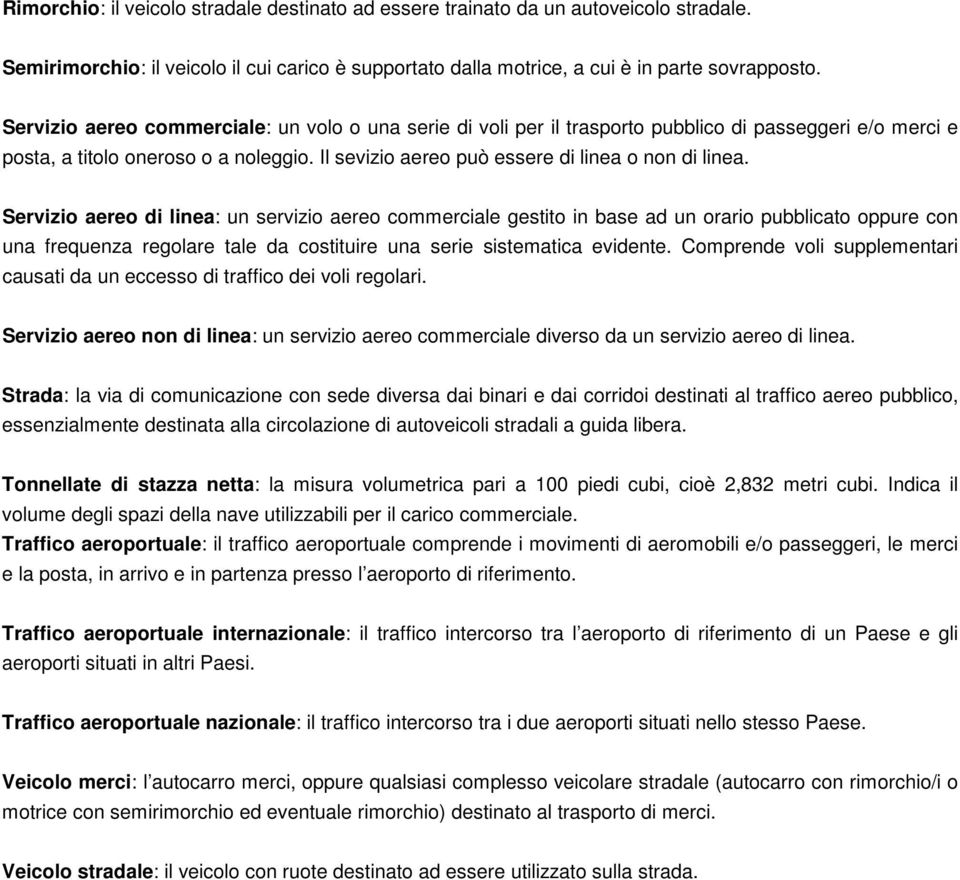 Rimorchio: il veicolo stradale destinato ad essere trainato da un autoveicolo stradale.

Semirimorchio: il veicolo il cui carico è supportato dalla motrice, a cui è in parte sovrapposto.

Servizio aereo commerciale: un volo o una serie di voli per il trasporto pubblico di passeggeri e/o merci e posta, a titolo oneroso o a noleggio. Il sevizio aereo può essere di linea o non di linea.

Servizio aereo di linea: un servizio aereo commerciale gestito in base ad un orario pubblicato oppure con una frequenza regolare tale da costituire una serie sistematica evidente. Comprende voli supplementari causati da un eccesso di traffico dei voli regolari.

Servizio aereo non di linea: un servizio aereo commerciale diverso da un servizio aereo di linea.

Strada: la via di comunicazione con sede diversa dai binari e dai corridoi destinati al traffico aereo pubblico, essenzialmente destinata alla circolazione di autoveicoli stradali a guida libera.

Tonnellate di stazza netta: la misura volumetrica pari a 100 piedi cubi, cioè 2,832 metri cubi. Indica il volume degli spazi della nave utilizzabili per il carico commerciale.
Traffico aeroportuale: il traffico aeroportuale comprende i movimenti di aeromobili e/o passeggeri, le merci e la posta, in arrivo e in partenza presso l'aeroporto di riferimento.

Traffico aeroportuale internazionale: il traffico intercorso tra l'aeroporto di riferimento di un Paese e gli aeroporti situati in altri Paesi.

Traffico aeroportuale nazionale: il traffico intercorso tra i due aeroporti situati nello stesso Paese.

Veicolo merci: l'autocarro merci, oppure qualsiasi complesso veicolare stradale (autocarro con rimorchio/i o motrice con semirimorchio ed eventuale rimorchio) destinato al trasporto di merci.

Veicolo stradale: il veicolo con ruote destinato ad essere utilizzato sulla strada.